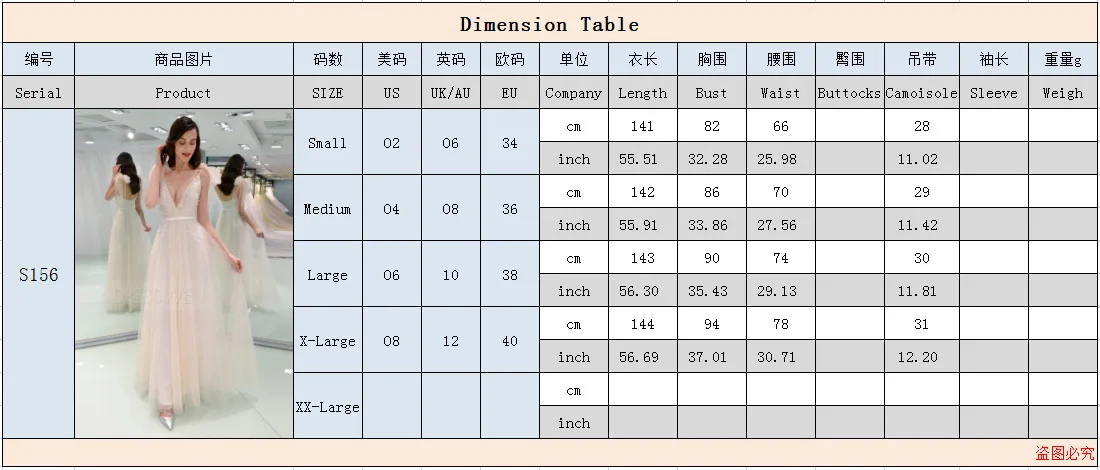 Dimension Table

| 编号 | 商品图片 | 码数 | 美码 | 英码 | 欧码 | 单位 | 衣长 | 胸围 | 腰围 | 臀围 | 吊带 | 袖长 | 重量g |
|---|---|---|---|---|---|---|---|---|---|---|---|---|---|
| Serial | Product | SIZE | US | UK/AU | EU | Company | Length | Bust | Waist | Buttocks | Camoisole | Sleeve | Weigh |
| S156 | | Small | 02 | 06 | 34 | cm | 141 | 82 | 66 | | 28 | | |
| | | | | | | inch | 55.51 | 32.28 | 25.98 | | 11.02 | | |
| | | Medium | 04 | 08 | 36 | cm | 142 | 86 | 70 | | 29 | | |
| | | | | | | inch | 55.91 | 33.86 | 27.56 | | 11.42 | | |
| | | Large | 06 | 10 | 38 | cm | 143 | 90 | 74 | | 30 | | |
| | | | | | | inch | 56.30 | 35.43 | 29.13 | | 11.81 | | |
| | | X-Large | 08 | 12 | 40 | cm | 144 | 94 | 78 | | 31 | | |
| | | | | | | inch | 56.69 | 37.01 | 30.71 | | 12.20 | | |
| | | XX-Large | | | | cm | | | | | | | |
| | | | | | | inch | | | | | | | |

盗图必究